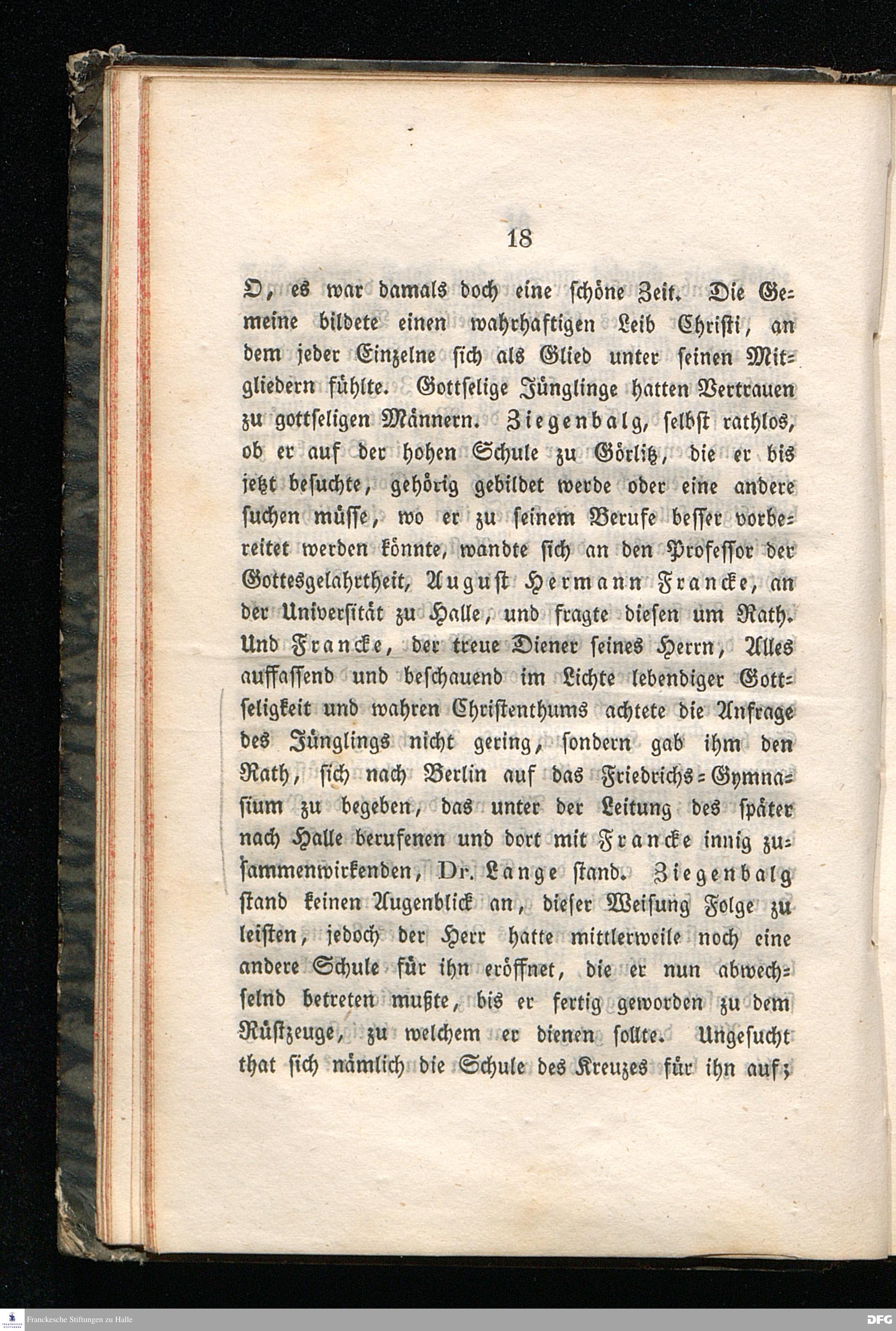 18

O, es war damals doch eine schöne Zeit. Die Gemeine bildete einen wahrhaftigen Leib Christi, an dem jeder Einzelne sich als Glied unter seinen Mitgliedern fühlte. Gottselige Jünglinge hatten Vertrauen zu gottseligen Männern. Ziegenbalg, selbst rathlos, ob er auf der hohen Schule zu Görlitz, die er bis jetzt besuchte, gehörig gebildet werde oder eine andere suchen müsse, wo er zu seinem Berufe besser vorbereitet werden könnte, wandte sich an den Professor der Gottesgelahrtheit, August Hermann Francke, an der Universität zu Halle, und fragte diesen um Rath. Und Francke, der treue Diener seines Herrn, Alles auffassend und beschauend im Lichte lebendiger Gottseligkeit und wahren Christenthums achtete die Anfrage des Jünglings nicht gering, sondern gab ihm den Rath, sich nach Berlin auf das Friedrichs-Gymnasium zu begeben, das unter der Leitung des später nach Halle berufenen und dort mit Francke innig zusammenwirkenden, Dr. Lange stand. Ziegenbalg stand keinen Augenblick an, dieser Weisung Folge zu leisten, jedoch der Herr hatte mittlerweile noch eine andere Schule für ihn eröffnet, die er nun abwechselnd betreten mußte, bis er fertig geworden zu dem Rüstzeuge, zu welchem er dienen sollte. Ungesucht that sich nämlich die Schule des Kreuzes für ihn auf;

Franckesche Stiftungen zu Halle

DFG